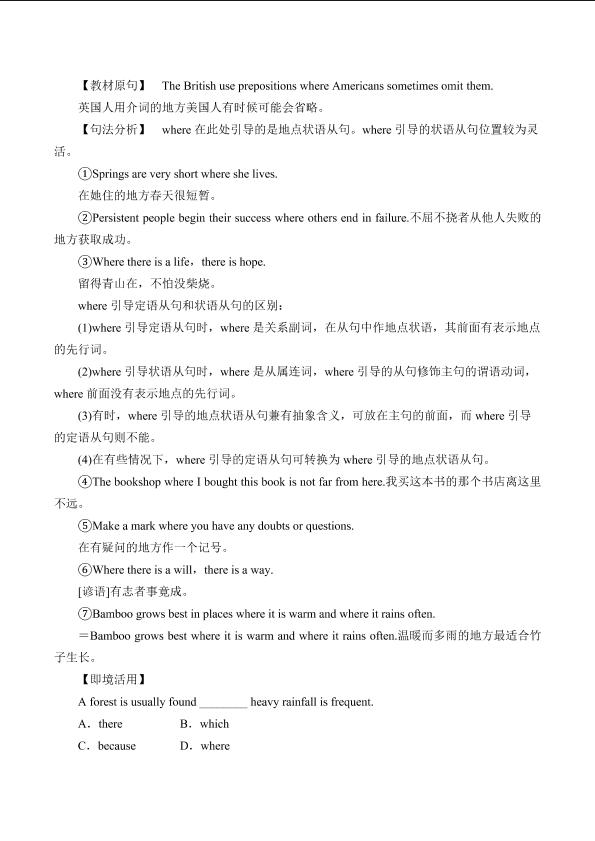 【教材原句】 The British use prepositions where Americans sometimes omit them.
英国人用介词的地方美国人有时候可能会省略。

【句法分析】 where 在此处引导的是地点状语从句。where 引导的状语从句位置较为灵活。

①Springs are very short where she lives.
在她住的地方春天很短暂。

②Persistent people begin their success where others end in failure.不屈不挠者从他人失败的地方获取成功。

③Where there is a life，there is hope.
留得青山在，不怕没柴烧。

where 引导定语从句和状语从句的区别：

(1)where 引导定语从句时，where 是关系副词，在从句中作地点状语，其前面有表示地点的先行词。

(2)where 引导状语从句时，where 是从属连词，where 引导的从句修饰主句的谓语动词，where 前面没有表示地点的先行词。

(3)有时，where 引导的地点状语从句兼有抽象含义，可放在主句的前面，而 where 引导的定语从句则不能。

(4)在有些情况下，where 引导的定语从句可转换为 where 引导的地点状语从句。

④The bookshop where I bought this book is not far from here.我买这本书的那个书店离这里不远。

⑤Make a mark where you have any doubts or questions.
在有疑问的地方作一个记号。

⑥Where there is a will，there is a way.
[谚语]有志者事竟成。

⑦Bamboo grows best in places where it is warm and where it rains often.
＝Bamboo grows best where it is warm and where it rains often.温暖而多雨的地方最适合竹子生长。

【即境活用】
A forest is usually found ________ heavy rainfall is frequent.
A．there B．which
C．because D．where